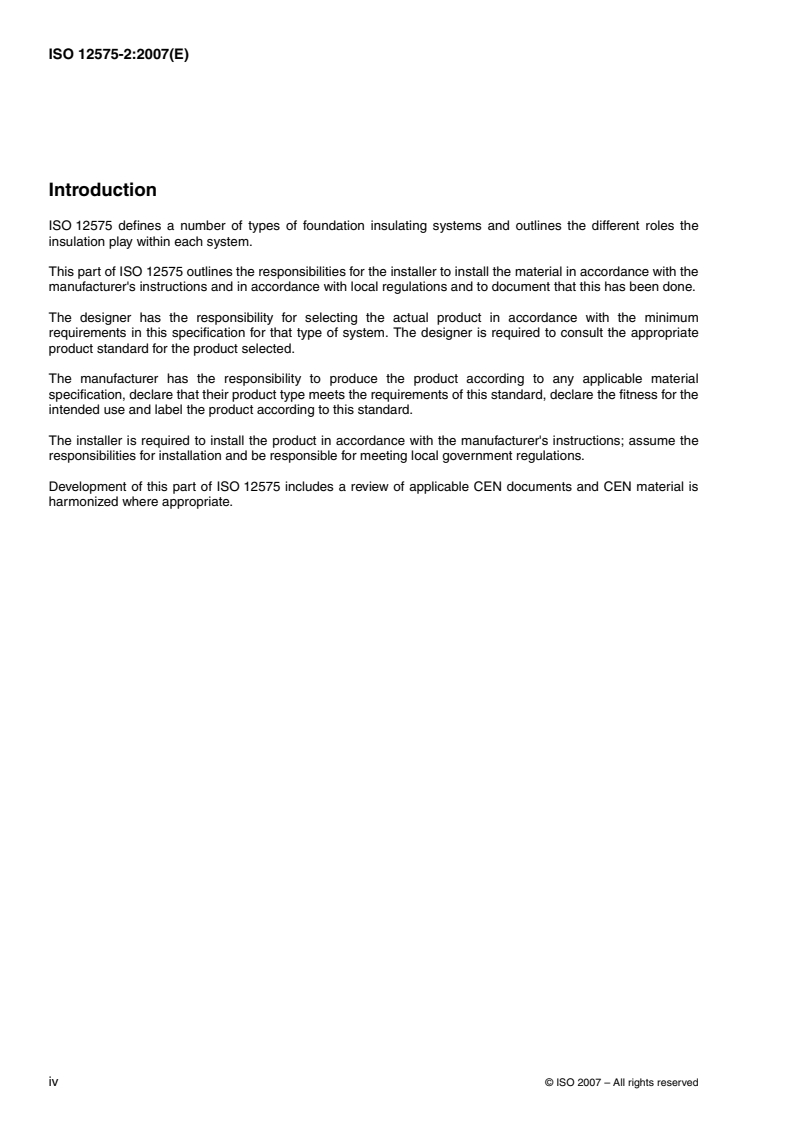 ISO 12575-2:2007(E)

Introduction

ISO 12575 defines a number of types of foundation insulating systems and outlines the different roles the insulation play within each system.

This part of ISO 12575 outlines the responsibilities for the installer to install the material in accordance with the manufacturer's instructions and in accordance with local regulations and to document that this has been done.

The designer has the responsibility for selecting the actual product in accordance with the minimum requirements in this specification for that type of system. The designer is required to consult the appropriate product standard for the product selected.

The manufacturer has the responsibility to produce the product according to any applicable material specification, declare that their product type meets the requirements of this standard, declare the fitness for the intended use and label the product according to this standard.

The installer is required to install the product in accordance with the manufacturer's instructions; assume the responsibilities for installation and be responsible for meeting local government regulations.

Development of this part of ISO 12575 includes a review of applicable CEN documents and CEN material is harmonized where appropriate.

iv © ISO 2007 – All rights reserved